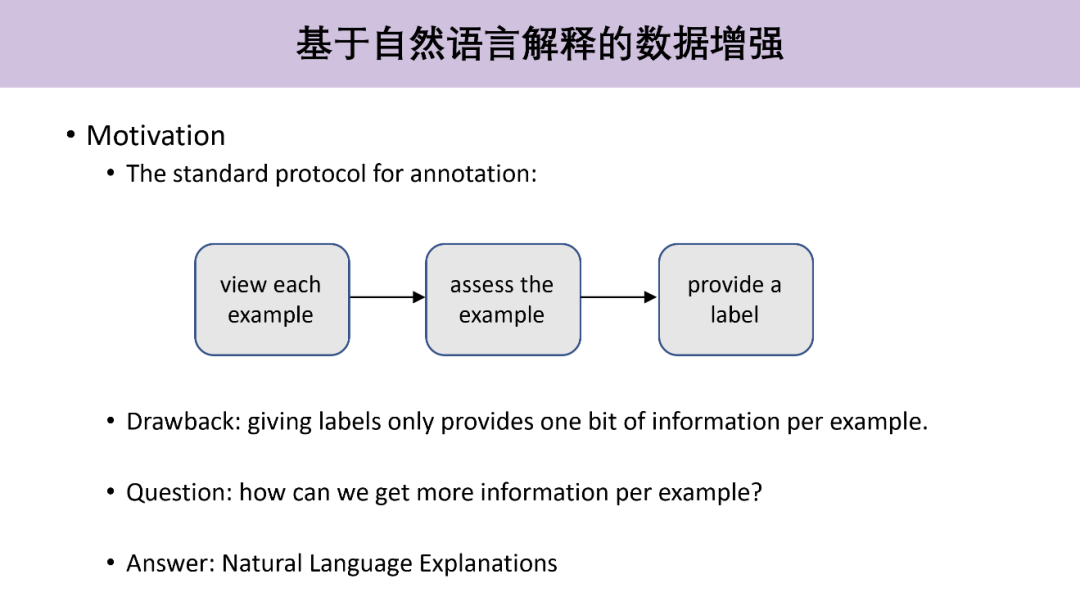 基于自然语言解释的数据增强

• Motivation
  • The standard protocol for annotation:

view each example

assess the example

provide a label

  • Drawback: giving labels only provides one bit of information per example.

  • Question: how can we get more information per example?

  • Answer: Natural Language Explanations